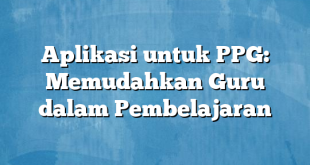 Aplikasi untuk PPG: Memudahkan Guru dalam Pembelajaran